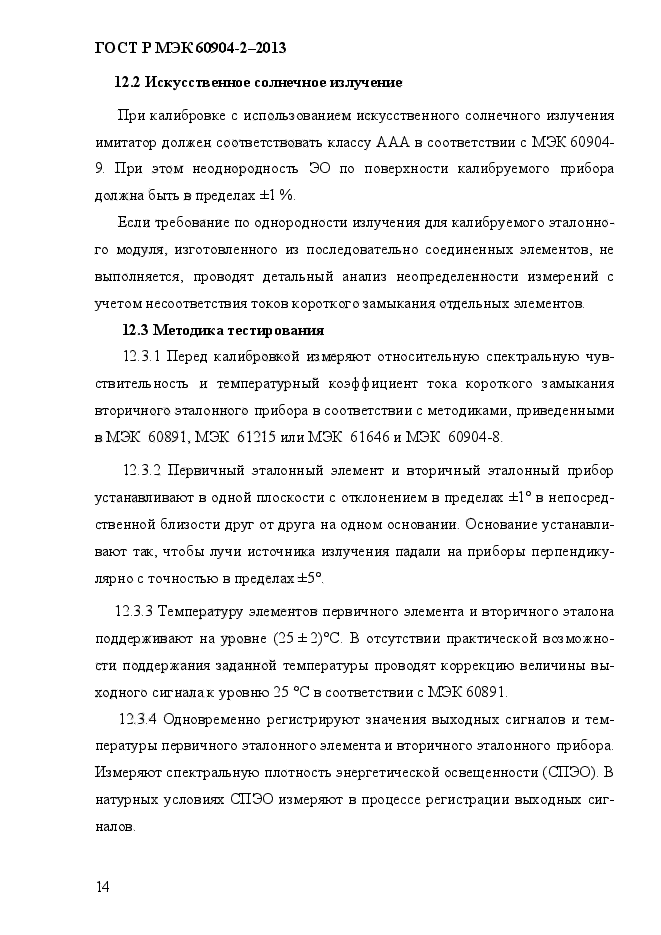 ГОСТ Р МЭК 60904-2–2013

12.2 Искусственное солнечное излучение

При калибровке с использованием искусственного солнечного излучения имитатор должен соответствовать классу ААА в соответствии с МЭК 60904-9. При этом неоднородность ЭО по поверхности калибруемого прибора должна быть в пределах ±1 %.

Если требование по однородности излучения для калибруемого эталонного модуля, изготовленного из последовательно соединенных элементов, не выполняется, проводят детальный анализ неопределенности измерений с учетом несоответствия токов короткого замыкания отдельных элементов.

12.3 Методика тестирования

12.3.1 Перед калибровкой измеряют относительную спектральную чувствительность и температурный коэффициент тока короткого замыкания вторичного эталонного прибора в соответствии с методиками, приведенными в МЭК 60891, МЭК 61215 или МЭК 61646 и МЭК 60904-8.

12.3.2 Первичный эталонный элемент и вторичный эталонный прибор устанавливают в одной плоскости с отклонением в пределах ±1° в непосредственной близости друг от друга на одном основании. Основание устанавливают так, чтобы лучи источника излучения падали на приборы перпендикулярно с точностью в пределах ±5°.

12.3.3 Температуру элементов первичного элемента и вторичного эталона поддерживают на уровне (25 ± 2)°С. В отсутствии практической возможности поддержания заданной температуры проводят коррекцию величины выходного сигнала к уровню 25 °С в соответствии с МЭК 60891.

12.3.4 Одновременно регистрируют значения выходных сигналов и температуры первичного эталонного элемента и вторичного эталонного прибора. Измеряют спектральную плотность энергетической освещенности (СПЭО). В натурных условиях СПЭО измеряют в процессе регистрации выходных сигналов.

14